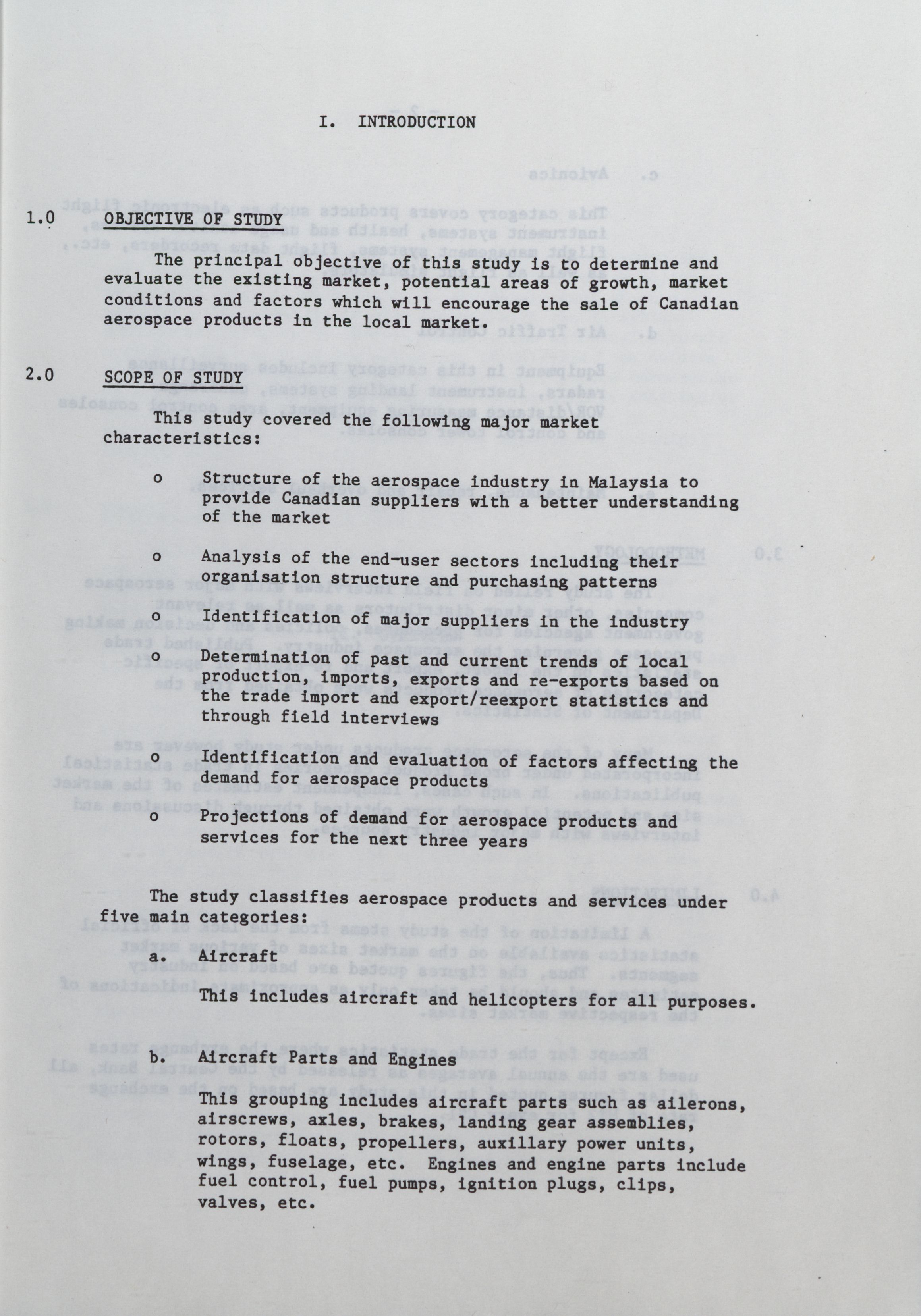 I. INTRODUCTION

1.0 OBJECTIVE OF STUDY

The principal objective of this study is to determine and evaluate the existing market, potential areas of growth, market conditions and factors which will encourage the sale of Canadian aerospace products in the local market.

2.0 SCOPE OF STUDY

This study covered the following major market characteristics:

o Structure of the aerospace industry in Malaysia to provide Canadian suppliers with a better understanding of the market

o Analysis of the end-user sectors including their organisation structure and purchasing patterns

o Identification of major suppliers in the industry

o Determination of past and current trends of local production, imports, exports and re-exports based on the trade import and export/reexport statistics and through field interviews

o Identification and evaluation of factors affecting the demand for aerospace products

o Projections of demand for aerospace products and services for the next three years

The study classifies aerospace products and services under five main categories:

a. Aircraft

This includes aircraft and helicopters for all purposes.

b. Aircraft Parts and Engines

This grouping includes aircraft parts such as ailerons, airscrews, axles, brakes, landing gear assemblies, rotors, floats, propellers, auxillary power units, wings, fuselage, etc. Engines and engine parts include fuel control, fuel pumps, ignition plugs, clips, valves, etc.